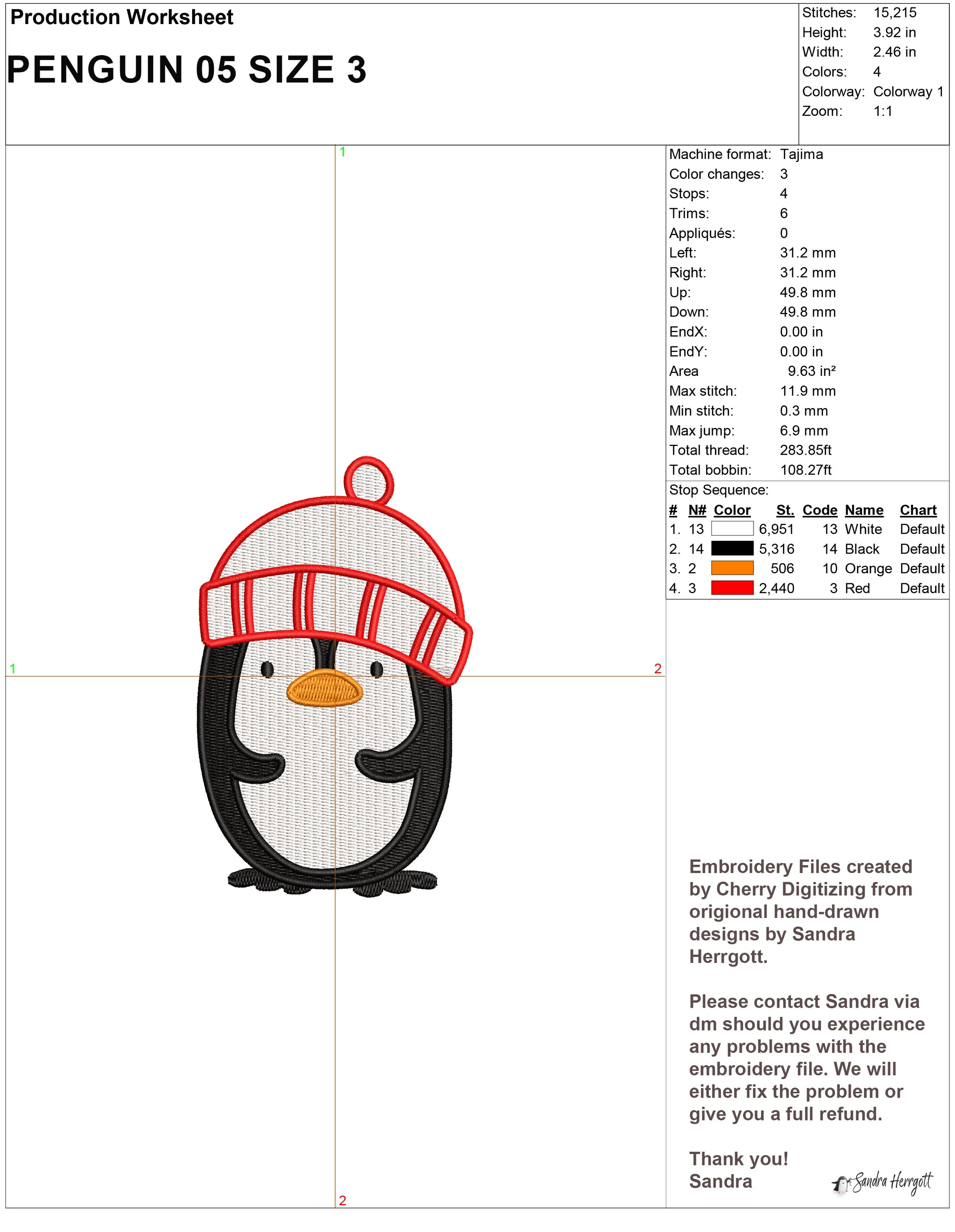 Production Worksheet

PENGUIN 05 SIZE 3

Stitches: 15,215
Height: 3.92 in
Width: 2.46 in
Colors: 4
Colorway: Colorway 1
Zoom: 1:1

1

1

2

2

Machine format: Tajima
Color changes: 3
Stops: 4
Trims: 6
Appliqués: 0
Left: 31.2 mm
Right: 31.2 mm
Up: 49.8 mm
Down: 49.8 mm
EndX: 0.00 in
EndY: 0.00 in
Area 9.63 in²
Max stitch: 11.9 mm
Min stitch: 0.3 mm
Max jump: 6.9 mm
Total thread: 283.85ft
Total bobbin: 108.27ft

Stop Sequence:

| # | N# | Color | St. | Code | Name | Chart |
|---|---|---|---|---|---|---|
| 1. | 13 | | 6,951 | 13 | White | Default |
| 2. | 14 | | 5,316 | 14 | Black | Default |
| 3. | 2 | | 506 | 10 | Orange | Default |
| 4. | 3 | | 2,440 | 3 | Red | Default |

Embroidery Files created by Cherry Digitizing from origional hand-drawn designs by Sandra Herrgott.

Please contact Sandra via dm should you experience any problems with the embroidery file. We will either fix the problem or give you a full refund.

Thank you!
Sandra

Sandra Herrgott